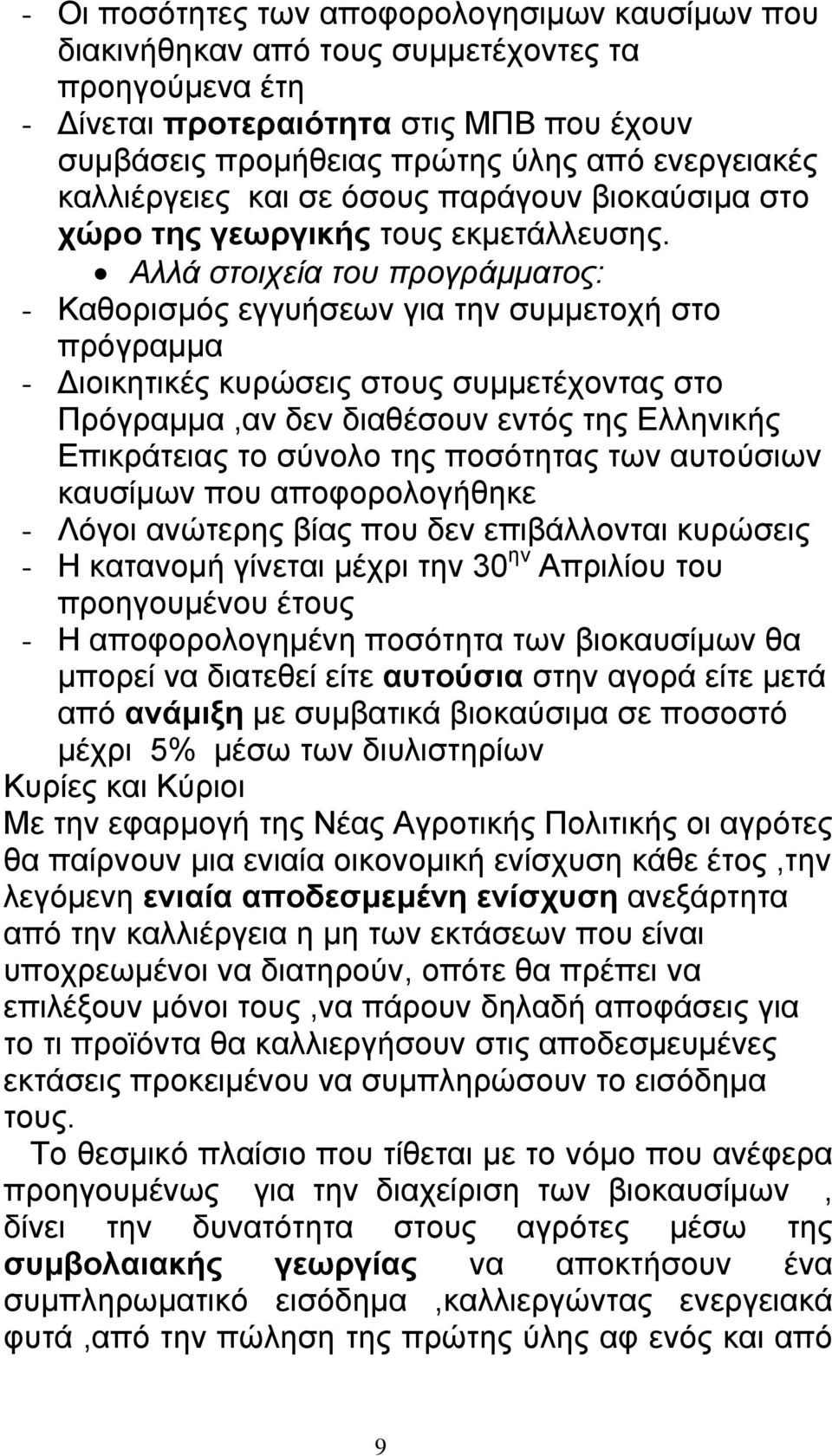 - Οι ποσότητες των αποφορολογησιμων καυσίμων που διακινήθηκαν από τους συμμετέχοντες τα προηγούμενα έτη
- Δίνεται προτεραιότητα στις ΜΠΒ που έχουν συμβάσεις προμήθειας πρώτης ύλης από ενεργειακές καλλιέργειες και σε όσους παράγουν βιοκαύσιμα στο χώρο της γεωργικής τους εκμετάλλευσης.

• Αλλά στοιχεία του προγράμματος:
- Καθορισμός εγγυήσεων για την συμμετοχή στο πρόγραμμα
- Διοικητικές κυρώσεις στους συμμετέχοντας στο Πρόγραμμα ,αν δεν διαθέσουν εντός της Ελληνικής Επικράτειας το σύνολο της ποσότητας των αυτούσιων καυσίμων που αποφορολογήθηκε
- Λόγοι ανώτερης βίας που δεν επιβάλλονται κυρώσεις
- Η κατανομή γίνεται μέχρι την 30$^{ην}$ Απριλίου του προηγουμένου έτους
- Η αποφορολογημένη ποσότητα των βιοκαυσίμων θα μπορεί να διατεθεί είτε αυτούσια στην αγορά είτε μετά από ανάμιξη με συμβατικά βιοκαύσιμα σε ποσοστό μέχρι 5% μέσω των διυλιστηρίων

Κυρίες και Κύριοι
Με την εφαρμογή της Νέας Αγροτικής Πολιτικής οι αγρότες θα παίρνουν μια ενιαία οικονομική ενίσχυση κάθε έτος ,την λεγόμενη ενιαία αποδεσμεμένη ενίσχυση ανεξάρτητα από την καλλιέργεια η μη των εκτάσεων που είναι υποχρεωμένοι να διατηρούν, οπότε θα πρέπει να επιλέξουν μόνοι τους ,να πάρουν δηλαδή αποφάσεις για το τι προϊόντα θα καλλιεργήσουν στις αποδεσμευμένες εκτάσεις προκειμένου να συμπληρώσουν το εισόδημα τους.

Το θεσμικό πλαίσιο που τίθεται με το νόμο που ανέφερα προηγουμένως για την διαχείριση των βιοκαυσίμων , δίνει την δυνατότητα στους αγρότες μέσω της συμβολαιακής γεωργίας να αποκτήσουν ένα συμπληρωματικό εισόδημα ,καλλιεργώντας ενεργειακά φυτά ,από την πώληση της πρώτης ύλης αφ ενός και από

9